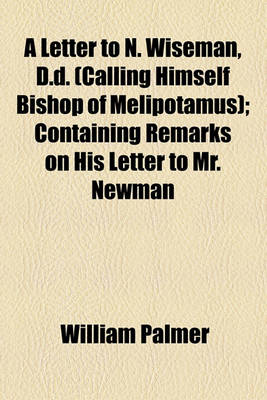 A Letter to N. Wiseman, D.d. (Calling Himself Bishop of Melipotamus); Containing Remarks on His Letter to Mr. Newman

William Palmer